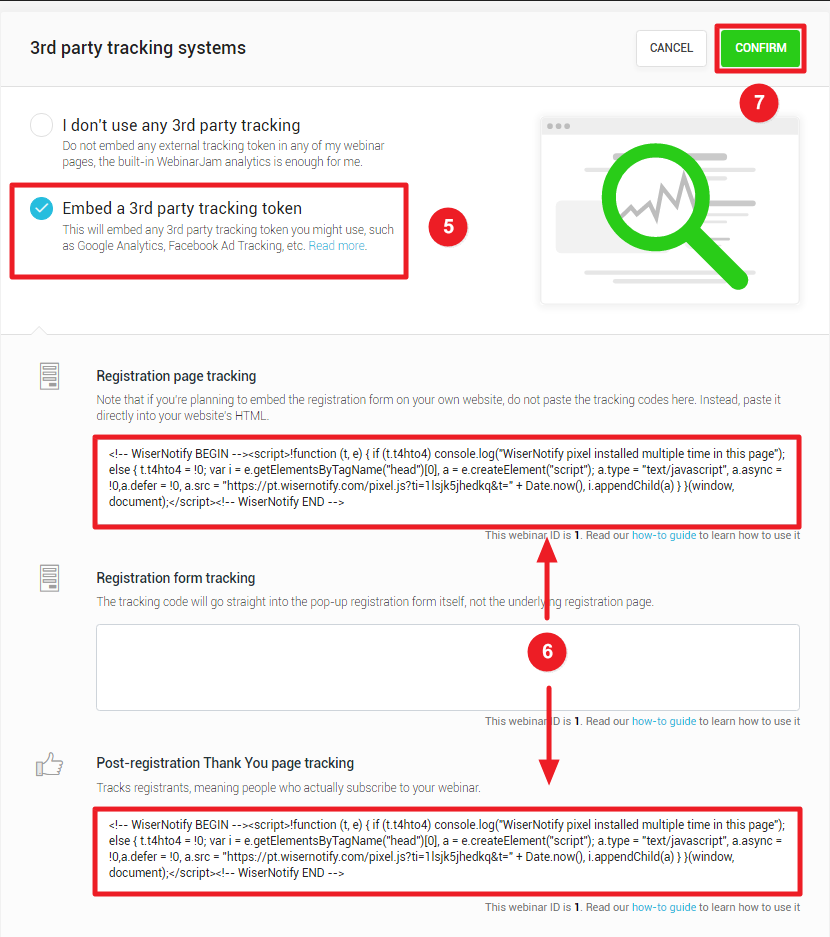 3rd party tracking systems

CANCEL

CONFIRM

7

I don't use any 3rd party tracking

Do not embed any external tracking token in any of my webinar pages, the built-in WebinarJam analytics is enough for me.

Embed a 3rd party tracking token

This will embed any 3rd party tracking token you might use, such as Google Analytics, Facebook Ad Tracking, etc. Read more.

5

Registration page tracking

Note that if you're planning to embed the registration form on your own website, do not paste the tracking codes here. Instead, paste it directly into your website's HTML.

<!-- WiserNotify BEGIN --><script>!function (t, e) { if (t.t4hto4) console.log("WiserNotify pixel installed multiple time in this page"); else { t.t4hto4 = !0; var i = e.getElementsByTagName("head")[0], a = e.createElement("script"); a.type = "text/javascript", a.async = !0,a.defer = !0, a.src = "https://pt.wisernotify.com/pixel.js?ti=1lsjk5jhedkq&t=" + Date.now(), i.appendChild(a) } }(window, document);</script><!-- WiserNotify END -->

This webinar ID is 1. Read our how-to guide to learn how to use it

Registration form tracking

The tracking code will go straight into the pop-up registration form itself, not the underlying registration page.

6

This webinar ID is 1. Read our how-to guide to learn how to use it

Post-registration Thank You page tracking

Tracks registrants, meaning people who actually subscribe to your webinar.

<!-- WiserNotify BEGIN --><script>!function (t, e) { if (t.t4hto4) console.log("WiserNotify pixel installed multiple time in this page"); else { t.t4hto4 = !0; var i = e.getElementsByTagName("head")[0], a = e.createElement("script"); a.type = "text/javascript", a.async = !0,a.defer = !0, a.src = "https://pt.wisernotify.com/pixel.js?ti=1lsjk5jhedkq&t=" + Date.now(), i.appendChild(a) } }(window, document);</script><!-- WiserNotify END -->

This webinar ID is 1. Read our how-to guide to learn how to use it